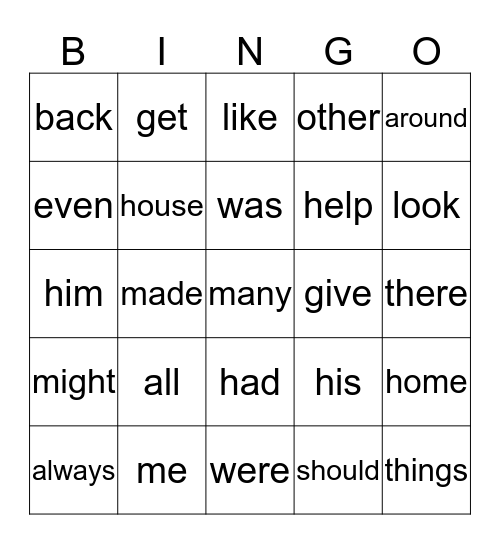 | B | I | N | G | O |
|---|---|---|---|---|
| back | get | like | other | around |
| even | house | was | help | look |
| him | made | many | give | there |
| might | all | had | his | home |
| always | me | were | should | things |